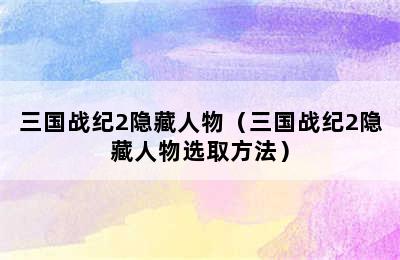 三国战纪2隐藏人物（三国战纪2隐藏人物选取方法）